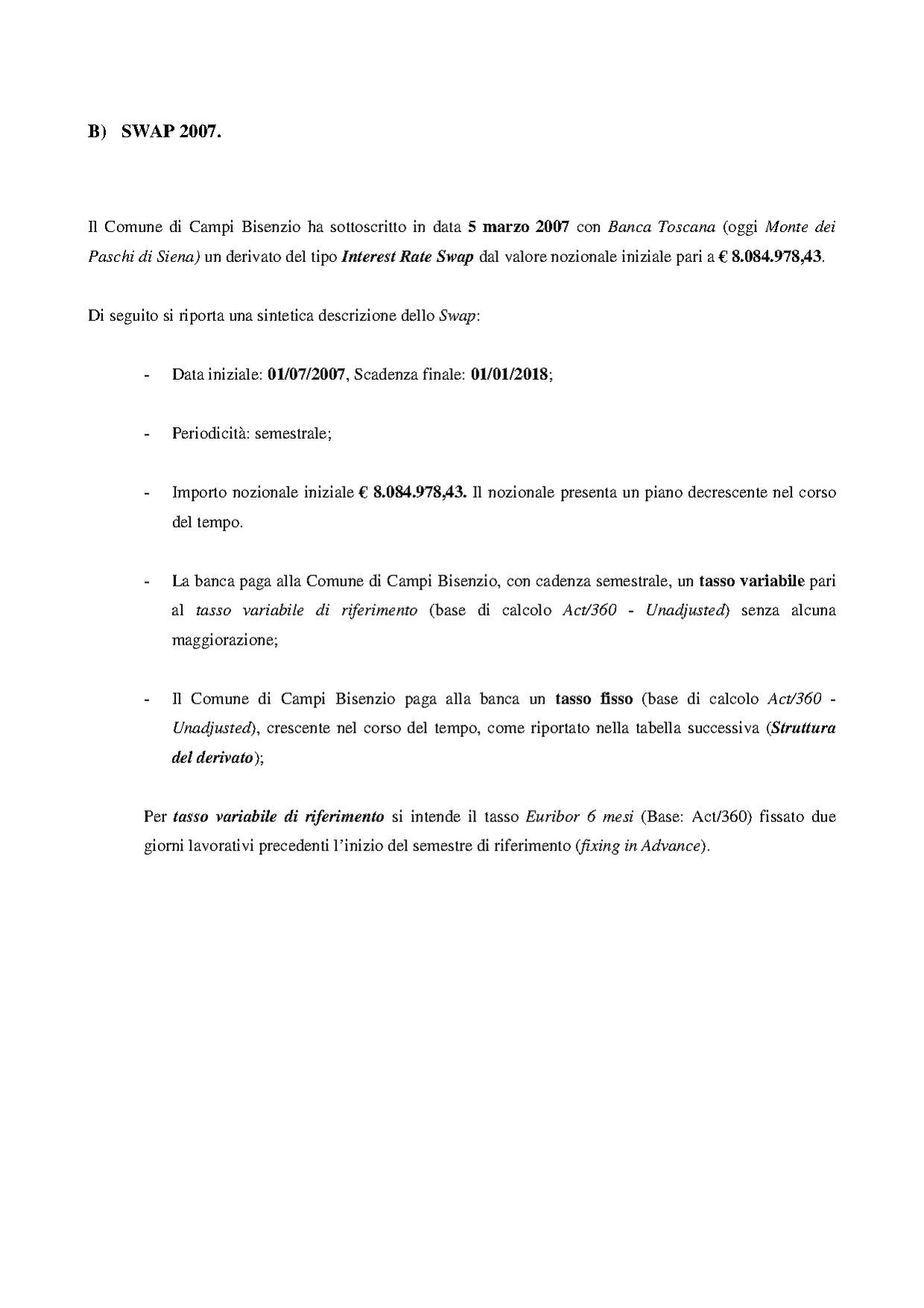 B) SWAP 2007.

Il Comune di Campi Bisenzio ha sottoscritto in data 5 marzo 2007 con Banca Toscana (oggi Monte dei Paschi di Siena) un derivato del tipo Interest Rate Swap dal valore nozionale iniziale pari a € 8.084.978,43.

Di seguito si riporta una sintetica descrizione dello Swap:

- Data iniziale: 01/07/2007, Scadenza finale: 01/01/2018;

- Periodicità: semestrale;

- Importo nozionale iniziale € 8.084.978,43. Il nozionale presenta un piano decrescente nel corso del tempo.

- La banca paga alla Comune di Campi Bisenzio, con cadenza semestrale, un tasso variabile pari al tasso variabile di riferimento (base di calcolo Act/360 - Unadjusted) senza alcuna maggiorazione;

- Il Comune di Campi Bisenzio paga alla banca un tasso fisso (base di calcolo Act/360 - Unadjusted), crescente nel corso del tempo, come riportato nella tabella successiva (Struttura del derivato);

Per tasso variabile di riferimento si intende il tasso Euribor 6 mesi (Base: Act/360) fissato due giorni lavorativi precedenti l'inizio del semestre di riferimento (fixing in Advance).